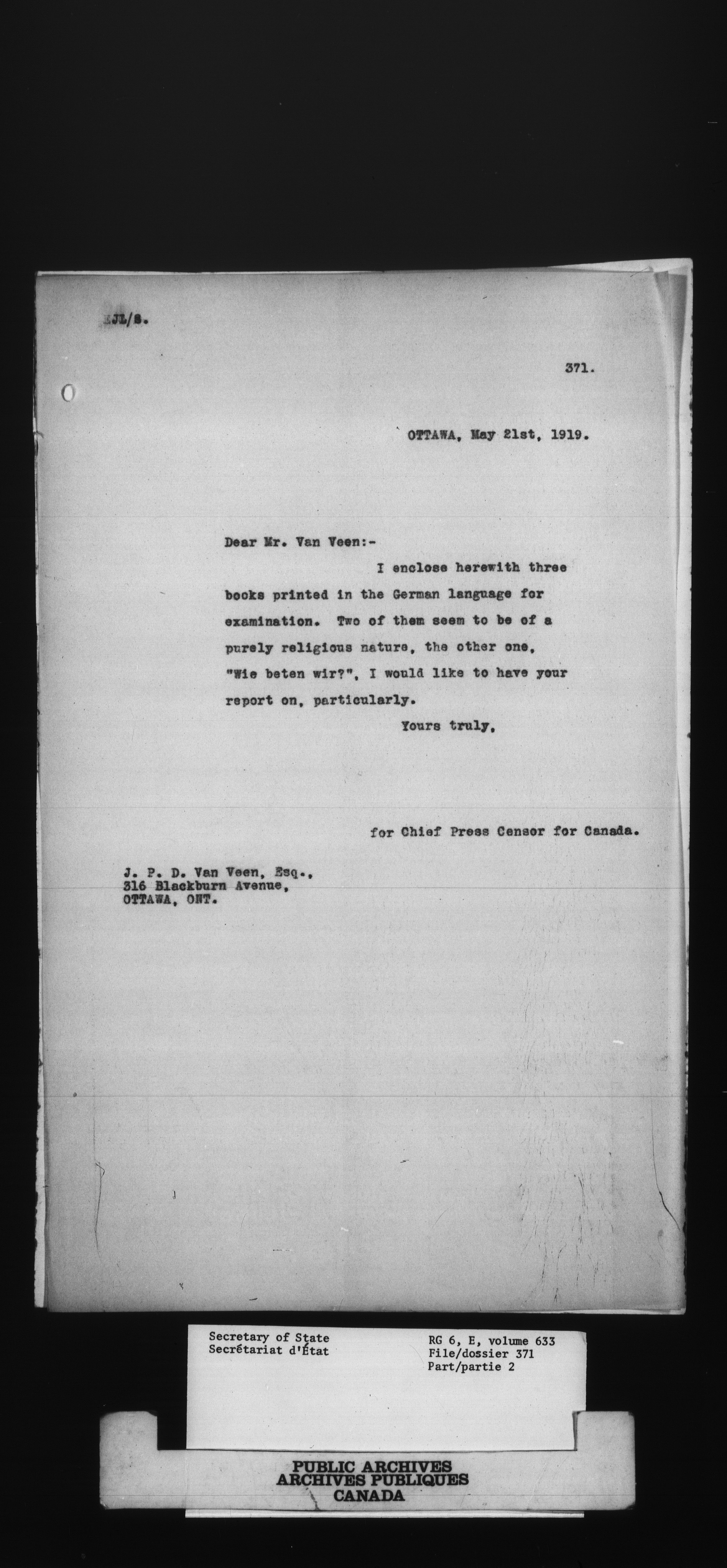 EJL/S.

371.

OTTAWA, May 21st, 1919.

Dear Mr. Van Veen:-

I enclose herewith three books printed in the German language for examination. Two of them seem to be of a purely religious nature, the other one, "Wie beten wir?", I would like to have your report on, particularly.

Yours truly,

for Chief Press Censor for Canada.

J. P. D. Van Veen, Esq.,
316 Blackburn Avenue,
OTTAWA, ONT.

Secretary of State
Secrétariat d'État

RG 6, E, volume 633
File/dossier 371
Part/partie 2

PUBLIC ARCHIVES
ARCHIVES PUBLIQUES
CANADA